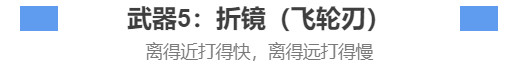 武器5：折镜（飞轮刃）

离得近打得快，离得远打得慢